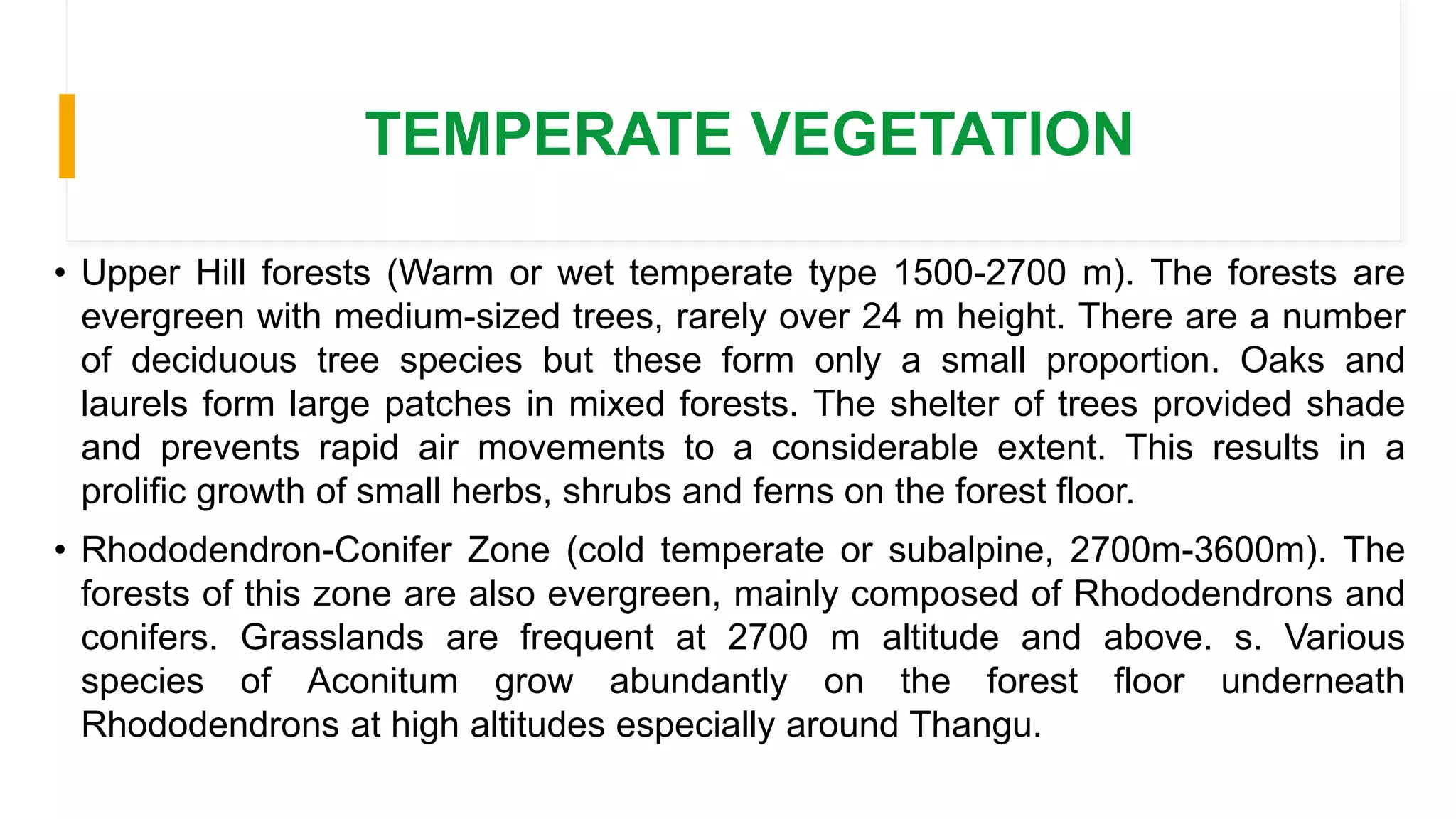 TEMPERATE VEGETATION

• Upper Hill forests (Warm or wet temperate type 1500-2700 m). The forests are evergreen with medium-sized trees, rarely over 24 m height. There are a number of deciduous tree species but these form only a small proportion. Oaks and laurels form large patches in mixed forests. The shelter of trees provided shade and prevents rapid air movements to a considerable extent. This results in a prolific growth of small herbs, shrubs and ferns on the forest floor.

• Rhododendron-Conifer Zone (cold temperate or subalpine, 2700m-3600m). The forests of this zone are also evergreen, mainly composed of Rhododendrons and conifers. Grasslands are frequent at 2700 m altitude and above. s. Various species of Aconitum grow abundantly on the forest floor underneath Rhododendrons at high altitudes especially around Thangu.